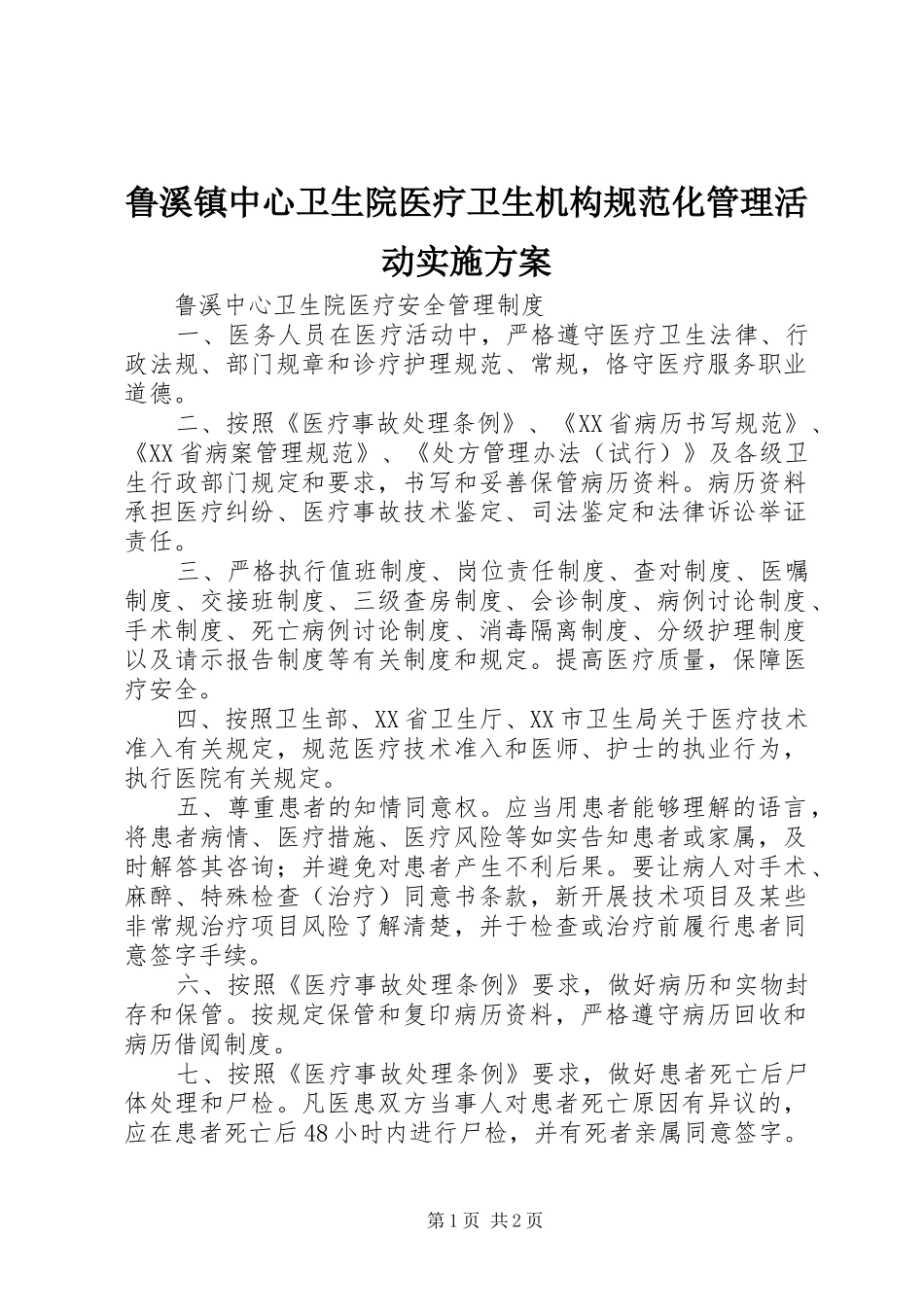 鲁溪镇中心卫生院医疗卫生机构规范化管理活动实施方案

鲁溪中心卫生院医疗安全管理制度

一、医务人员在医疗活动中，严格遵守医疗卫生法律、行政法规、部门规章和诊疗护理规范、常规，恪守医疗服务职业道德。

二、按照《医疗事故处理条例》、《XX省病历书写规范》、《XX省病案管理规范》、《处方管理办法（试行）》及各级卫生行政部门规定和要求，书写和妥善保管病历资料。病历资料承担医疗纠纷、医疗事故技术鉴定、司法鉴定和法律诉讼举证责任。

三、严格执行值班制度、岗位责任制度、查对制度、医嘱制度、交接班制度、三级查房制度、会诊制度、病例讨论制度、手术制度、死亡病例讨论制度、消毒隔离制度、分级护理制度以及请示报告制度等有关制度和规定。提高医疗质量，保障医疗安全。

四、按照卫生部、XX省卫生厅、XX市卫生局关于医疗技术准入有关规定，规范医疗技术准入和医师、护士的执业行为，执行医院有关规定。

五、尊重患者的知情同意权。应当用患者能够理解的语言，将患者病情、医疗措施、医疗风险等如实告知患者或家属，及时解答其咨询；并避免对患者产生不利后果。要让病人对手术、麻醉、特殊检查（治疗）同意书条款，新开展技术项目及某些非常规治疗项目风险了解清楚，并于检查或治疗前履行患者同意签字手续。

六、按照《医疗事故处理条例》要求，做好病历和实物封存和保管。按规定保管和复印病历资料，严格遵守病历回收和病历借阅制度。

七、按照《医疗事故处理条例》要求，做好患者死亡后尸体处理和尸检。凡医患双方当事人对患者死亡原因有异议的，应在患者死亡后48小时内进行尸检，并有死者亲属同意签字。

第1页 共2页